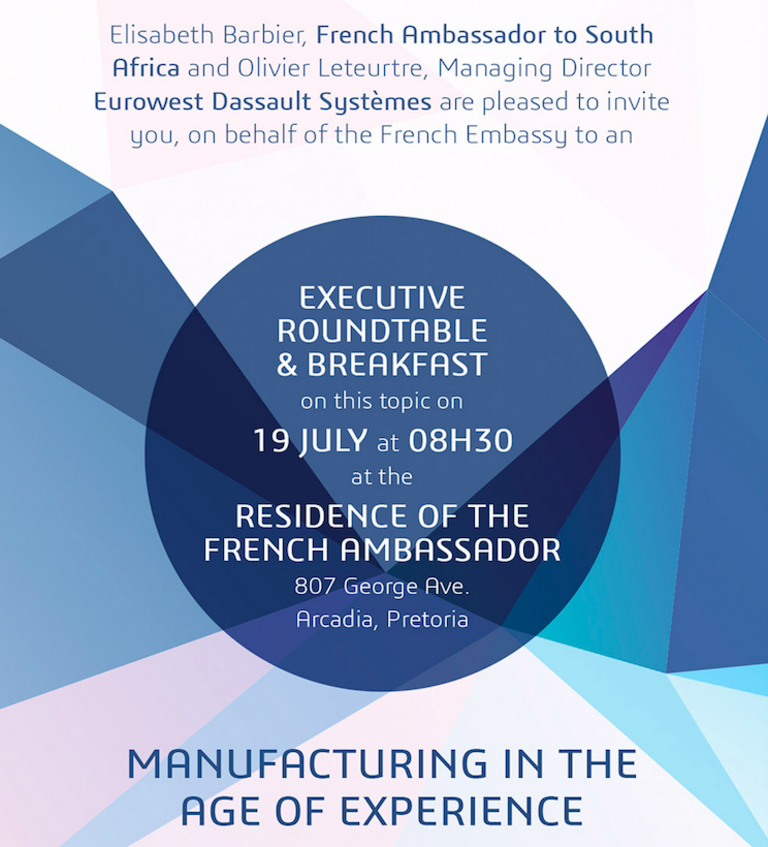 Elisabeth Barbier, French Ambassador to South Africa and Olivier Leteurtre, Managing Director Eurowest Dassault Systèmes are pleased to invite you, on behalf of the French Embassy to an

EXECUTIVE ROUNDTABLE & BREAKFAST
on this topic on
19 JULY at 08H30
at the
RESIDENCE OF THE FRENCH AMBASSADOR
807 George Ave.
Arcadia, Pretoria

MANUFACTURING IN THE AGE OF EXPERIENCE